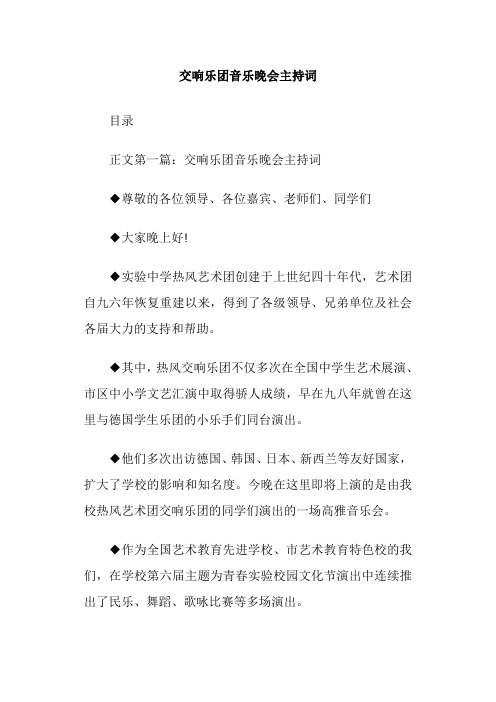 交响乐团音乐晚会主持词

目录

正文第一篇：交响乐团音乐晚会主持词

◆尊敬的各位领导、各位嘉宾、老师们、同学们

◆大家晚上好!

◆实验中学热风艺术团创建于上世纪四十年代，艺术团自九六年恢复重建以来，得到了各级领导、兄弟单位及社会各届大力的支持和帮助。

◆其中，热风交响乐团不仅多次在全国中学生艺术展演、市区中小学文艺汇演中取得骄人成绩，早在九八年就曾在这里与德国学生乐团的小乐手们同台演出。

◆他们多次出访德国、韩国、日本、新西兰等友好国家，扩大了学校的影响和知名度。今晚在这里即将上演的是由我校热风艺术团交响乐团的同学们演出的一场高雅音乐会。

◆作为全国艺术教育先进学校、市艺术教育特色校的我们，在学校第六届主题为青春实验校园文化节演出中连续推出了民乐、舞蹈、歌咏比赛等多场演出。